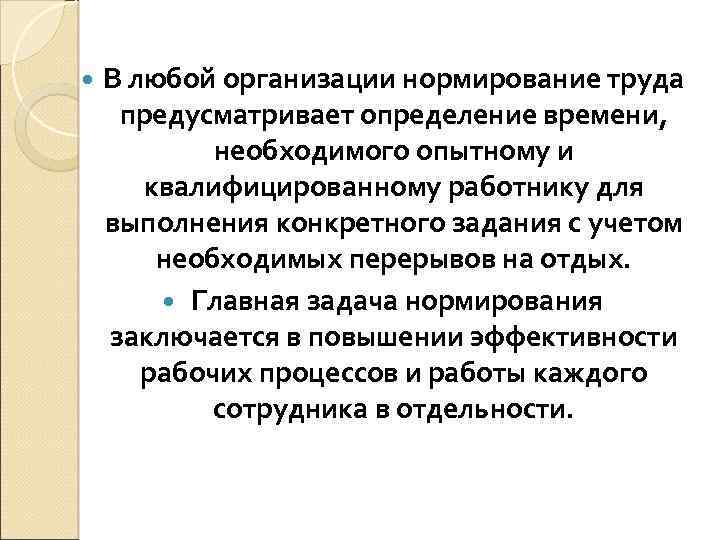 В любой организации нормирование труда предусматривает определение времени, необходимого опытному и квалифицированному работнику для выполнения конкретного задания с учетом необходимых перерывов на отдых.

Главная задача нормирования заключается в повышении эффективности рабочих процессов и работы каждого сотрудника в отдельности.